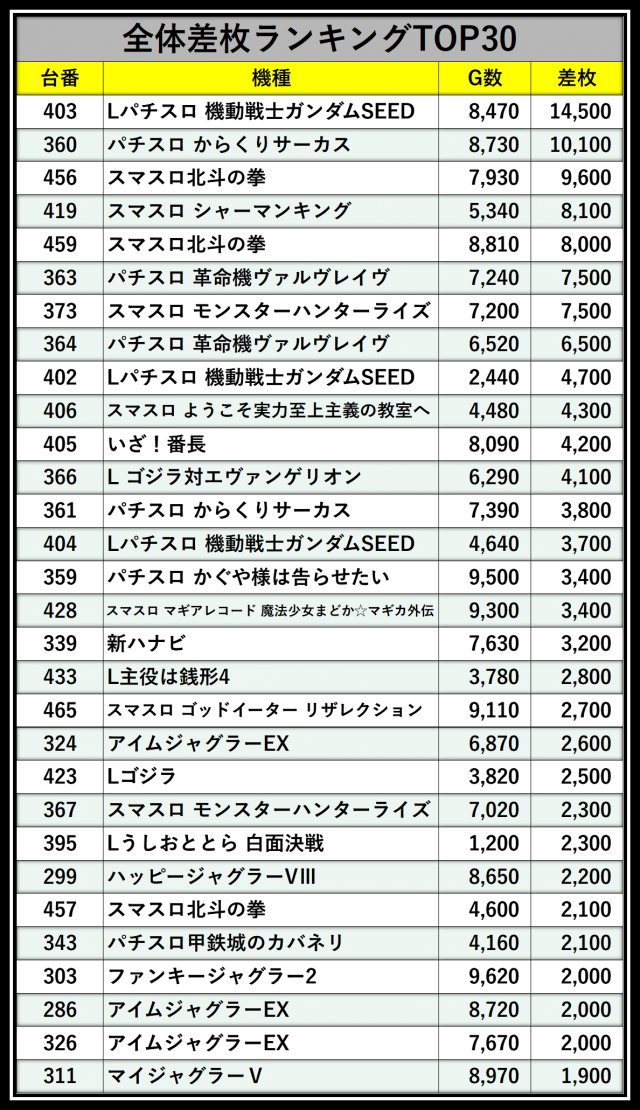 全体差枚ランキングTOP30

| 台番 | 機種 | G数 | 差枚 |
|---|---|---|---|
| 403 | Lパチスロ 機動戦士ガンダムSEED | 8,470 | 14,500 |
| 360 | パチスロ からくりサーカス | 8,730 | 10,100 |
| 456 | スマスロ北斗の拳 | 7,930 | 9,600 |
| 419 | スマスロ シャーマンキング | 5,340 | 8,100 |
| 459 | スマスロ北斗の拳 | 8,810 | 8,000 |
| 363 | パチスロ 革命機ヴァルヴレイヴ | 7,240 | 7,500 |
| 373 | スマスロ モンスターハンターライズ | 7,200 | 7,500 |
| 364 | パチスロ 革命機ヴァルヴレイヴ | 6,520 | 6,500 |
| 402 | Lパチスロ 機動戦士ガンダムSEED | 2,440 | 4,700 |
| 406 | スマスロ ようこそ実力至上主義の教室へ | 4,480 | 4,300 |
| 405 | いざ！番長 | 8,090 | 4,200 |
| 366 | L ゴジラ対エヴァンゲリオン | 6,290 | 4,100 |
| 361 | パチスロ からくりサーカス | 7,390 | 3,800 |
| 404 | Lパチスロ 機動戦士ガンダムSEED | 4,640 | 3,700 |
| 359 | パチスロ かぐや様は告らせたい | 9,500 | 3,400 |
| 428 | スマスロ マギアレコード 魔法少女まどか☆マギカ外伝 | 9,300 | 3,400 |
| 339 | 新ハナビ | 7,630 | 3,200 |
| 433 | L主役は銭形4 | 3,780 | 2,800 |
| 465 | スマスロ ゴッドイーター リザレクション | 9,110 | 2,700 |
| 324 | アイムジャグラーEX | 6,870 | 2,600 |
| 423 | Lゴジラ | 3,820 | 2,500 |
| 367 | スマスロ モンスターハンターライズ | 7,020 | 2,300 |
| 395 | Lうしおととら 白面決戦 | 1,200 | 2,300 |
| 299 | ハッピージャグラーVIII | 8,650 | 2,200 |
| 457 | スマスロ北斗の拳 | 4,600 | 2,100 |
| 343 | パチスロ甲鉄城のカバネリ | 4,160 | 2,100 |
| 303 | ファンキージャグラー2 | 9,620 | 2,000 |
| 286 | アイムジャグラーEX | 8,720 | 2,000 |
| 326 | アイムジャグラーEX | 7,670 | 2,000 |
| 311 | マイジャグラーV | 8,970 | 1,900 |